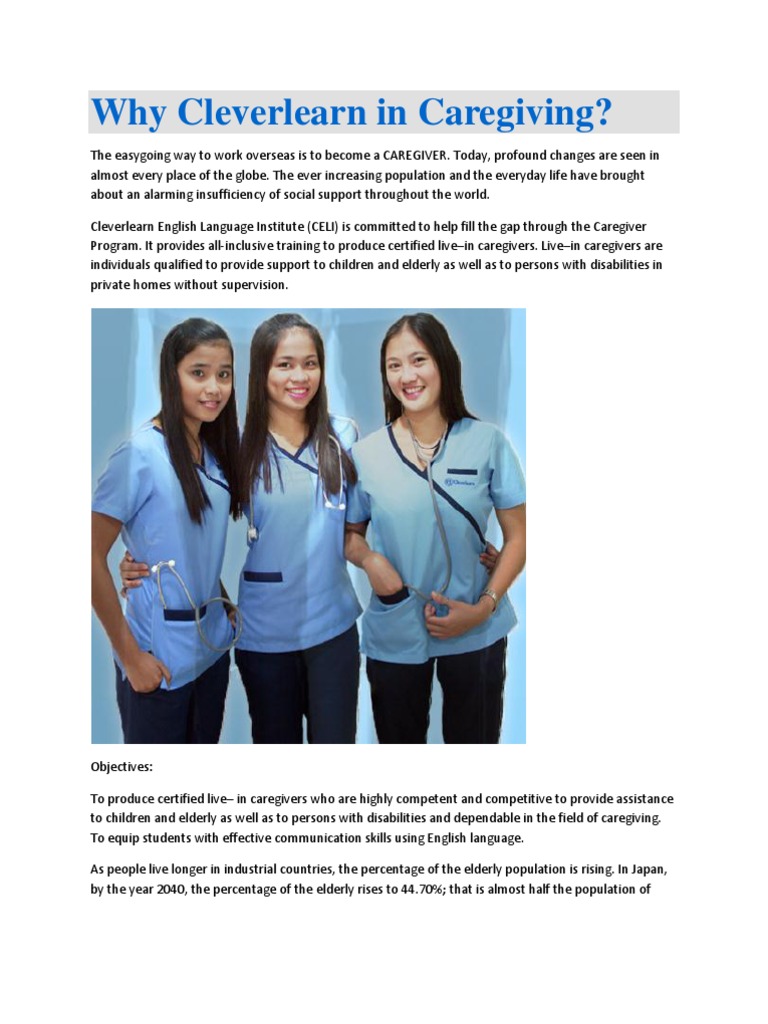 Why Cleverlearn in Caregiving?

The easygoing way to work overseas is to become a CAREGIVER. Today, profound changes are seen in almost every place of the globe. The ever increasing population and the everyday life have brought about an alarming insufficiency of social support throughout the world.

Cleverlearn English Language Institute (CELI) is committed to help fill the gap through the Caregiver Program. It provides all-inclusive training to produce certified live–in caregivers. Live–in caregivers are individuals qualified to provide support to children and elderly as well as to persons with disabilities in private homes without supervision.

Cleverlearn

Objectives:

To produce certified live– in caregivers who are highly competent and competitive to provide assistance to children and elderly as well as to persons with disabilities and dependable in the field of caregiving. To equip students with effective communication skills using English language.

As people live longer in industrial countries, the percentage of the elderly population is rising. In Japan, by the year 2040, the percentage of the elderly rises to 44.70%; that is almost half the population of